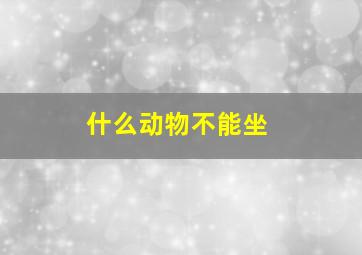 什么动物不能坐